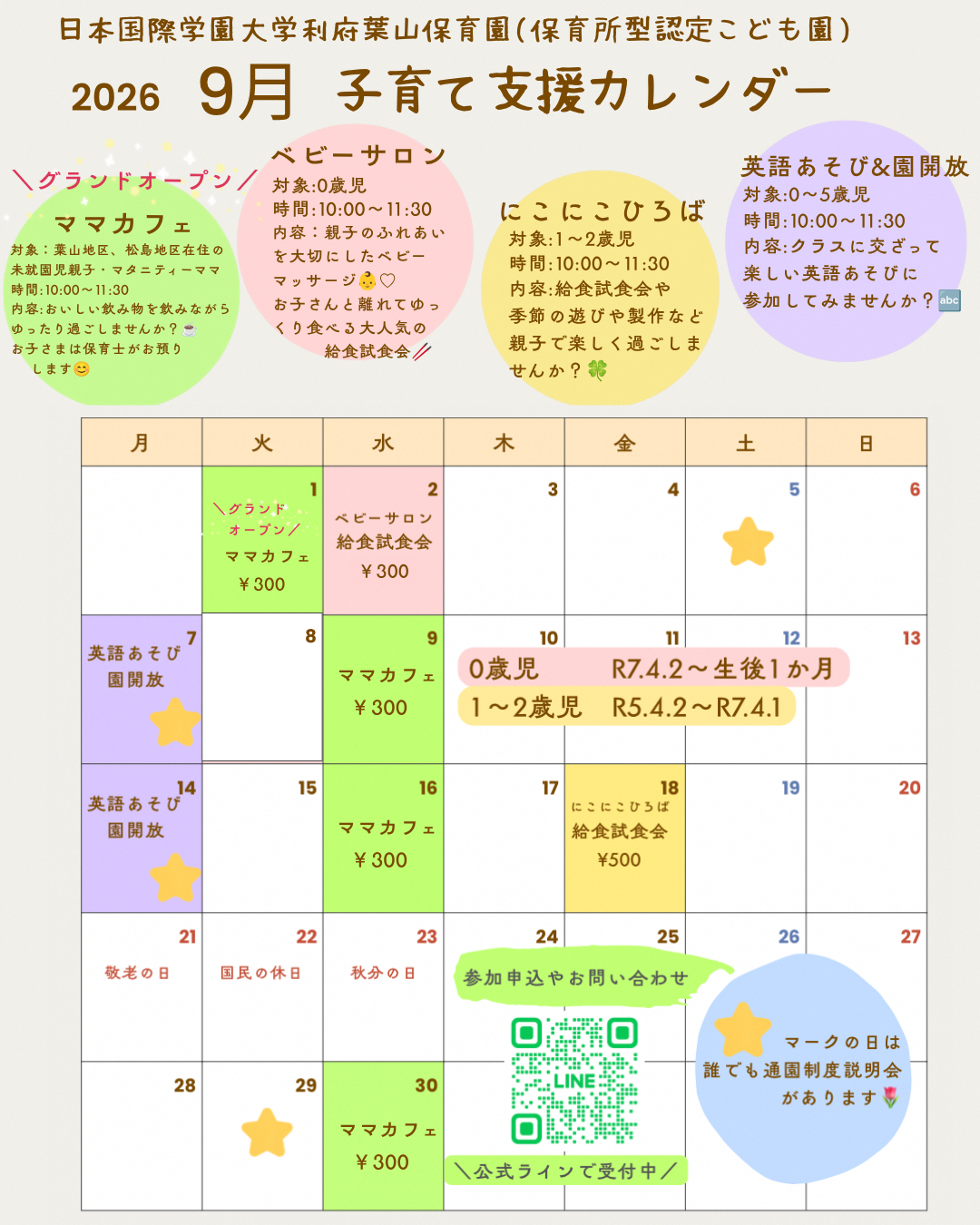 日本国際学園大学利府葉山保育園(保育所型認定こども園)

2026 9月 子育て支援カレンダー

＼グランドオープン／
ママカフェ
対象：葉山地区、松島地区在住の未就園児親子・マタニティーママ
時間:10:00～11:30
内容:おいしい飲み物を飲みながらゆったり過ごしませんか？☕
お子さまは保育士がお預りします😊

ベビーサロン
対象:0歳児
時間:10:00～11:30
内容：親子のふれあいを大切にしたベビーマッサージ👶♡
お子さんと離れてゆっくり食べる大人気の給食試食会🥢

にこにこひろば
対象:1～2歳児
時間:10:00～11:30
内容:給食試食会や季節の遊びや製作など親子で楽しく過ごしませんか？🍀

英語あそび&園開放
対象:0～5歳児
時間:10:00～11:30
内容:クラスに交ざって楽しい英語あそびに参加してみませんか？🔤

| 月 | 火 | 水 | 木 | 金 | 土 | 日 |
|---|---|---|---|---|---|---|
|  | 1 ＼グランドオープン／ ママカフェ ￥300 | 2 ベビーサロン 給食試食会 ￥300 | 3 | 4 | 5 | 6 |
| 7 英語あそび 園開放 | 8 | 9 ママカフェ ￥300 | 10 | 11 | 12 | 13 |
| 14 英語あそび 園開放 | 15 | 16 ママカフェ ￥300 | 17 | 18 にこにこひろば 給食試食会 ¥500 | 19 | 20 |
| 21 敬老の日 | 22 国民の休日 | 23 秋分の日 | 24 | 25 | 26 | 27 |
| 28 | 29 | 30 ママカフェ ￥300 |  |  |  |  |

0歳児 R7.4.2～生後1か月
1～2歳児 R5.4.2～R7.4.1

参加申込やお問い合わせ
LINE
＼公式ラインで受付中／

マークの日は誰でも通園制度説明会があります🌷